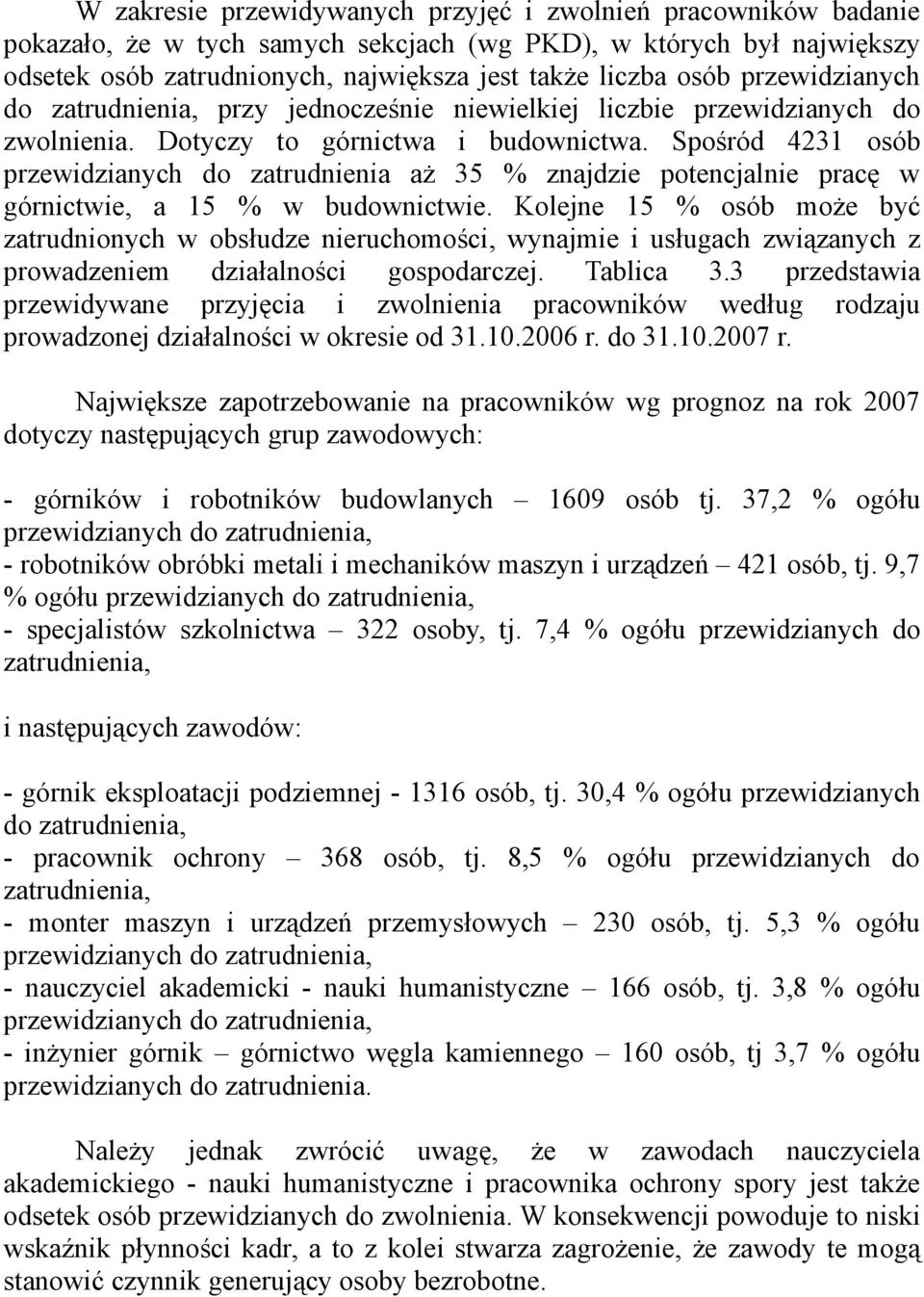 W zakresie przewidywanych przyjęć i zwolnień pracowników badanie pokazało, że w tych samych sekcjach (wg PKD), w których był największy odsetek osób zatrudnionych, największa jest także liczba osób przewidzianych do zatrudnienia, przy jednocześnie niewielkiej liczbie przewidzianych do zwolnienia. Dotyczy to górnictwa i budownictwa. Spośród 4231 osób przewidzianych do zatrudnienia aż 35 % znajdzie potencjalnie pracę w górnictwie, a 15 % w budownictwie. Kolejne 15 % osób może być zatrudnionych w obsłudze nieruchomości, wynajmie i usługach związanych z prowadzeniem działalności gospodarczej. Tablica 3.3 przedstawia przewidywane przyjęcia i zwolnienia pracowników według rodzaju prowadzonej działalności w okresie od 31.10.2006 r. do 31.10.2007 r.

Największe zapotrzebowanie na pracowników wg prognoz na rok 2007 dotyczy następujących grup zawodowych:

- górników i robotników budowlanych – 1609 osób tj. 37,2 % ogółu przewidzianych do zatrudnienia,
- robotników obróbki metali i mechaników maszyn i urządzeń – 421 osób, tj. 9,7 % ogółu przewidzianych do zatrudnienia,
- specjalistów szkolnictwa – 322 osoby, tj. 7,4 % ogółu przewidzianych do zatrudnienia,

i następujących zawodów:

- górnik eksploatacji podziemnej - 1316 osób, tj. 30,4 % ogółu przewidzianych do zatrudnienia,
- pracownik ochrony – 368 osób, tj. 8,5 % ogółu przewidzianych do zatrudnienia,
- monter maszyn i urządzeń przemysłowych – 230 osób, tj. 5,3 % ogółu przewidzianych do zatrudnienia,
- nauczyciel akademicki - nauki humanistyczne – 166 osób, tj. 3,8 % ogółu przewidzianych do zatrudnienia,
- inżynier górnik – górnictwo węgla kamiennego – 160 osób, tj 3,7 % ogółu przewidzianych do zatrudnienia.

Należy jednak zwrócić uwagę, że w zawodach nauczyciela akademickiego - nauki humanistyczne i pracownika ochrony spory jest także odsetek osób przewidzianych do zwolnienia. W konsekwencji powoduje to niski wskaźnik płynności kadr, a to z kolei stwarza zagrożenie, że zawody te mogą stanowić czynnik generujący osoby bezrobotne.